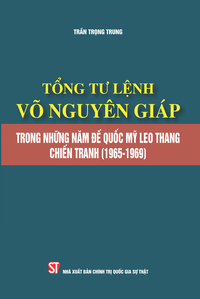 TRẦN TRỌNG TRUNG

TỔNG TƯ LỆNH
VÕ NGUYÊN GIÁP

TRONG NHỮNG NĂM ĐẾ QUỐC MỸ LEO THANG CHIẾN TRANH (1965-1969)

ST
NHÀ XUẤT BẢN CHÍNH TRỊ QUỐC GIA SỰ THẬT